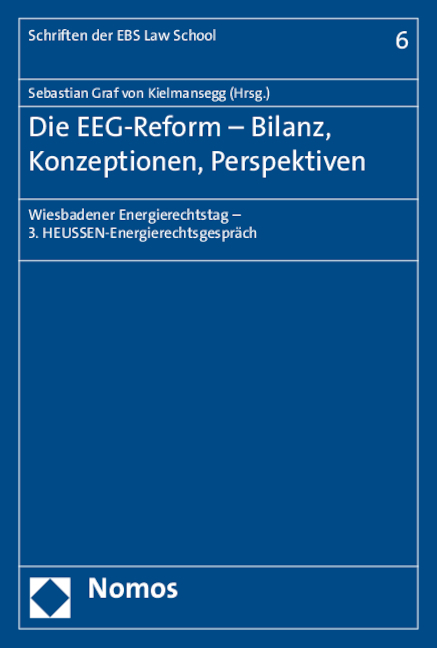 Schriften der EBS Law School

6

Sebastian Graf von Kielmansegg (Hrsg.)

Die EEG-Reform – Bilanz, Konzeptionen, Perspektiven

Wiesbadener Energierechtstag – 3. HEUSSEN-Energierechtsgespräch

Nomos